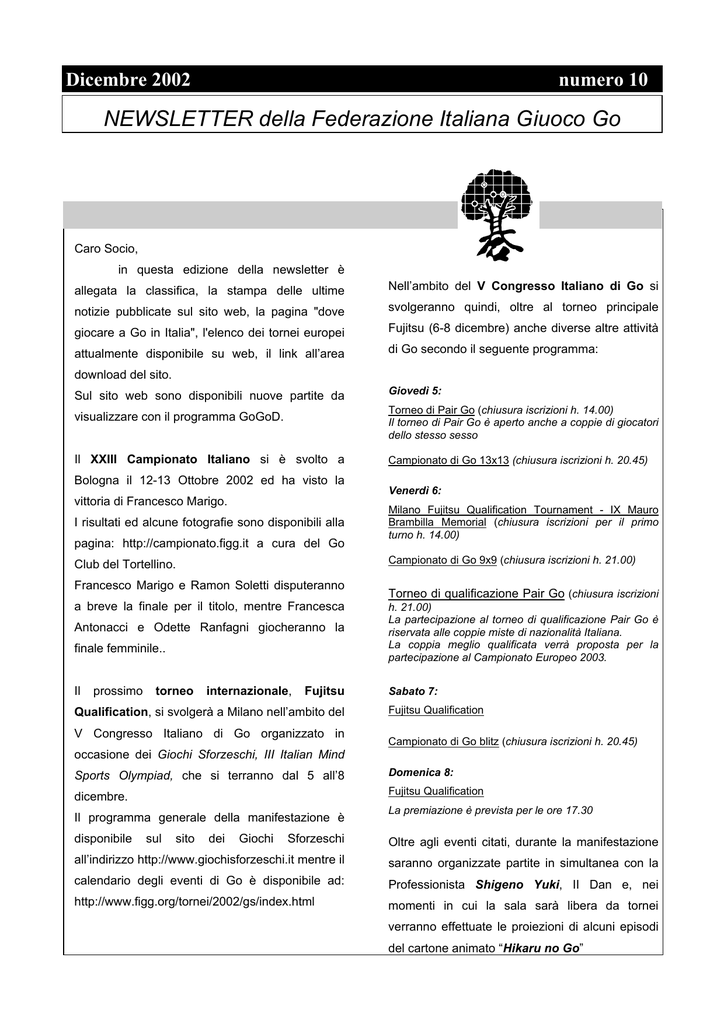 Dicembre 2002 numero 10

NEWSLETTER della Federazione Italiana Giuoco Go

Caro Socio,

in questa edizione della newsletter è allegata la classifica, la stampa delle ultime notizie pubblicate sul sito web, la pagina "dove giocare a Go in Italia", l'elenco dei tornei europei attualmente disponibile su web, il link all'area download del sito.
Sul sito web sono disponibili nuove partite da visualizzare con il programma GoGoD.

Il XXIII Campionato Italiano si è svolto a Bologna il 12-13 Ottobre 2002 ed ha visto la vittoria di Francesco Marigo.
I risultati ed alcune fotografie sono disponibili alla pagina: http://campionato.figg.it a cura del Go Club del Tortellino.
Francesco Marigo e Ramon Soletti disputeranno a breve la finale per il titolo, mentre Francesca Antonacci e Odette Ranfagni giocheranno la finale femminile..

Il prossimo torneo internazionale, Fujitsu Qualification, si svolgerà a Milano nell'ambito del V Congresso Italiano di Go organizzato in occasione dei Giochi Sforzeschi, III Italian Mind Sports Olympiad, che si terranno dal 5 all'8 dicembre.
Il programma generale della manifestazione è disponibile sul sito dei Giochi Sforzeschi all'indirizzo http://www.giochisforzeschi.it mentre il calendario degli eventi di Go è disponibile ad: http://www.figg.org/tornei/2002/gs/index.html

Nell'ambito del V Congresso Italiano di Go si svolgeranno quindi, oltre al torneo principale Fujitsu (6-8 dicembre) anche diverse altre attività di Go secondo il seguente programma:

Giovedì 5:
Torneo di Pair Go (chiusura iscrizioni h. 14.00)
Il torneo di Pair Go è aperto anche a coppie di giocatori dello stesso sesso

Campionato di Go 13x13 (chiusura iscrizioni h. 20.45)

Venerdì 6:
Milano Fujitsu Qualification Tournament - IX Mauro Brambilla Memorial (chiusura iscrizioni per il primo turno h. 14.00)

Campionato di Go 9x9 (chiusura iscrizioni h. 21.00)

Torneo di qualificazione Pair Go (chiusura iscrizioni h. 21.00)
La partecipazione al torneo di qualificazione Pair Go è riservata alle coppie miste di nazionalità Italiana.
La coppia meglio qualificata verrà proposta per la partecipazione al Campionato Europeo 2003.

Sabato 7:
Fujitsu Qualification

Campionato di Go blitz (chiusura iscrizioni h. 20.45)

Domenica 8:
Fujitsu Qualification
La premiazione è prevista per le ore 17.30

Oltre agli eventi citati, durante la manifestazione saranno organizzate partite in simultanea con la Professionista Shigeno Yuki, II Dan e, nei momenti in cui la sala sarà libera da tornei verranno effettuate le proiezioni di alcuni episodi del cartone animato "Hikaru no Go"